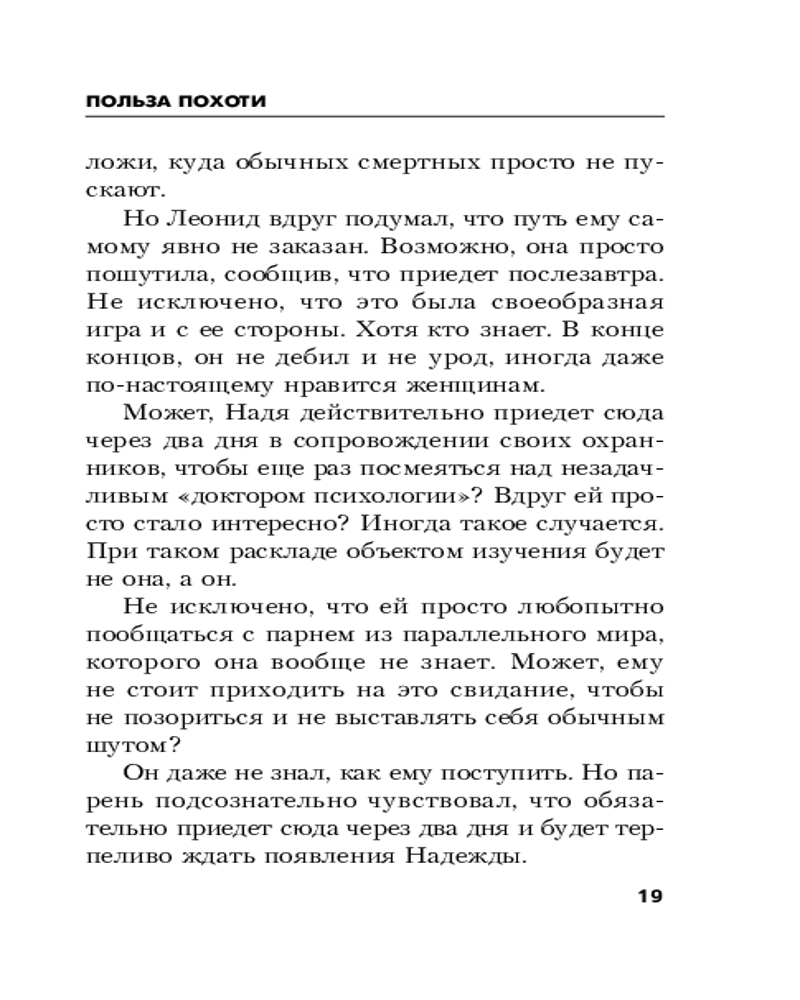 ПОЛЬЗА ПОХОТИ

ложи, куда обычных смертных просто не пускают.

Но Леонид вдруг подумал, что путь ему самому явно не заказан. Возможно, она просто пошутила, сообщив, что приедет послезавтра. Не исключено, что это была своеобразная игра и с ее стороны. Хотя кто знает. В конце концов, он не дебил и не урод, иногда даже по-настоящему нравится женщинам.

Может, Надя действительно приедет сюда через два дня в сопровождении своих охранников, чтобы еще раз посмеяться над незадачливым «доктором психологии»? Вдруг ей просто стало интересно? Иногда такое случается. При таком раскладе объектом изучения будет не она, а он.

Не исключено, что ей просто любопытно пообщаться с парнем из параллельного мира, которого она вообще не знает. Может, ему не стоит приходить на это свидание, чтобы не позориться и не выставлять себя обычным шутом?

Он даже не знал, как ему поступить. Но парень подсознательно чувствовал, что обязательно приедет сюда через два дня и будет терпеливо ждать появления Надежды.

19